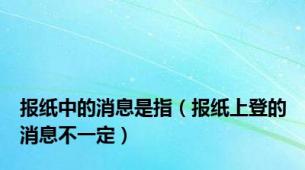 报纸中的消息是指（报纸上登的消息不一定）